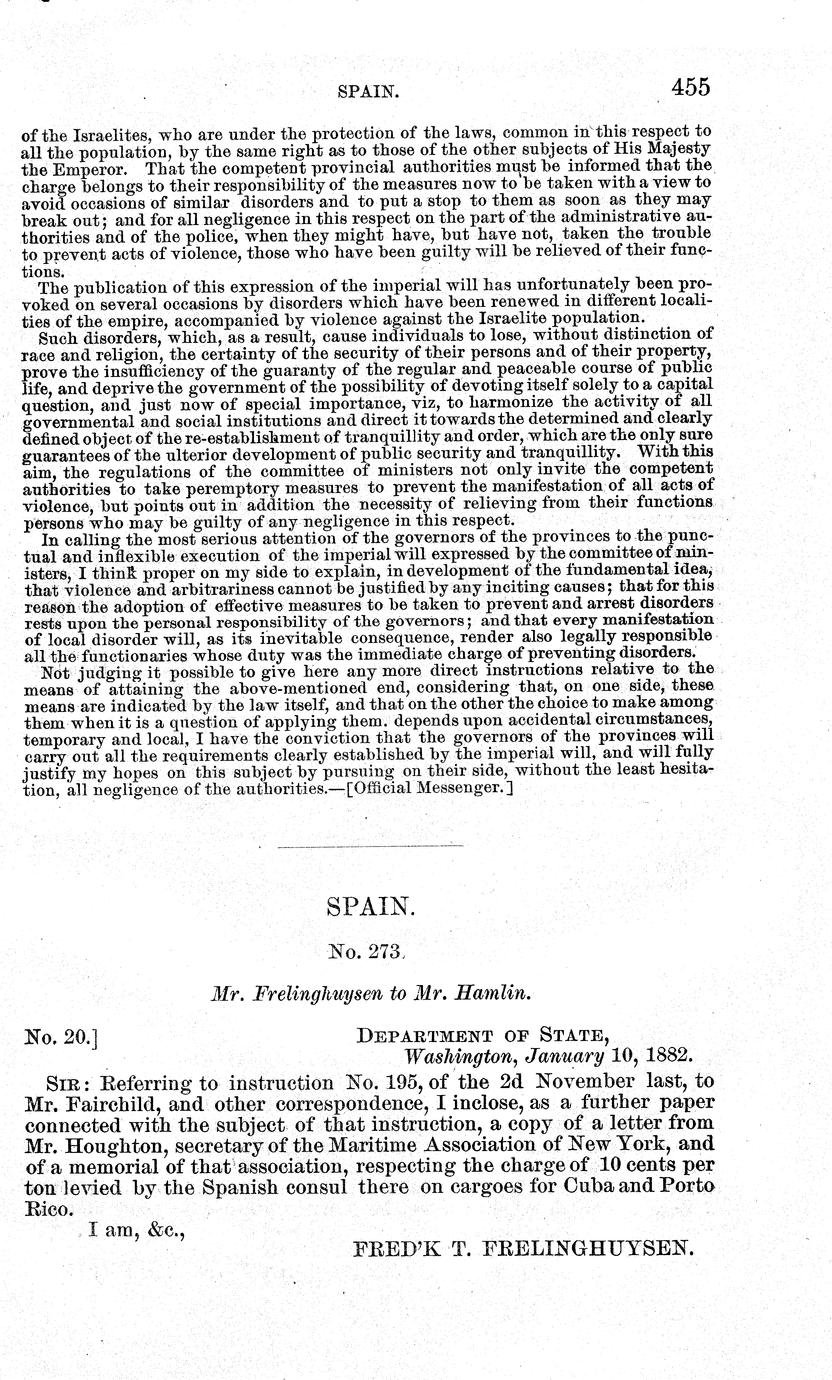 SPAIN. 455

of the Israelites, who are under the protection of the laws, common in this respect to all the population, by the same right as to those of the other subjects of His Majesty the Emperor. That the competent provincial authorities must be informed that the charge belongs to their responsibility of the measures now to be taken with a view to avoid occasions of similar disorders and to put a stop to them as soon as they may break out; and for all negligence in this respect on the part of the administrative authorities and of the police, when they might have, but have not, taken the trouble to prevent acts of violence, those who have been guilty will be relieved of their functions.

The publication of this expression of the imperial will has unfortunately been provoked on several occasions by disorders which have been renewed in different localities of the empire, accompanied by violence against the Israelite population.

Such disorders, which, as a result, cause individuals to lose, without distinction of race and religion, the certainty of the security of their persons and of their property, prove the insufficiency of the guaranty of the regular and peaceable course of public life, and deprive the government of the possibility of devoting itself solely to a capital question, and just now of special importance, viz, to harmonize the activity of all governmental and social institutions and direct it towards the determined and clearly defined object of the re-establishment of tranquillity and order, which are the only sure guarantees of the ulterior development of public security and tranquillity. With this aim, the regulations of the committee of ministers not only invite the competent authorities to take peremptory measures to prevent the manifestation of all acts of violence, but points out in addition the necessity of relieving from their functions persons who may be guilty of any negligence in this respect.

In calling the most serious attention of the governors of the provinces to the punctual and inflexible execution of the imperial will expressed by the committee of ministers, I think proper on my side to explain, in development of the fundamental idea, that violence and arbitrariness cannot be justified by any inciting causes; that for this reason the adoption of effective measures to be taken to prevent and arrest disorders rests upon the personal responsibility of the governors; and that every manifestation of local disorder will, as its inevitable consequence, render also legally responsible all the functionaries whose duty was the immediate charge of preventing disorders.

Not judging it possible to give here any more direct instructions relative to the means of attaining the above-mentioned end, considering that, on one side, these means are indicated by the law itself, and that on the other the choice to make among them when it is a question of applying them. depends upon accidental circumstances, temporary and local, I have the conviction that the governors of the provinces will carry out all the requirements clearly established by the imperial will, and will fully justify my hopes on this subject by pursuing on their side, without the least hesitation, all negligence of the authorities.—[Official Messenger.]

SPAIN.

No. 273.

Mr. Frelinghuysen to Mr. Hamlin.

No. 20.] DEPARTMENT OF STATE,
Washington, January 10, 1882.

SIR: Referring to instruction No. 195, of the 2d November last, to Mr. Fairchild, and other correspondence, I inclose, as a further paper connected with the subject of that instruction, a copy of a letter from Mr. Houghton, secretary of the Maritime Association of New York, and of a memorial of that association, respecting the charge of 10 cents per ton levied by the Spanish consul there on cargoes for Cuba and Porto Rico.

I am, &c.,

FRED'K T. FRELINGHUYSEN.